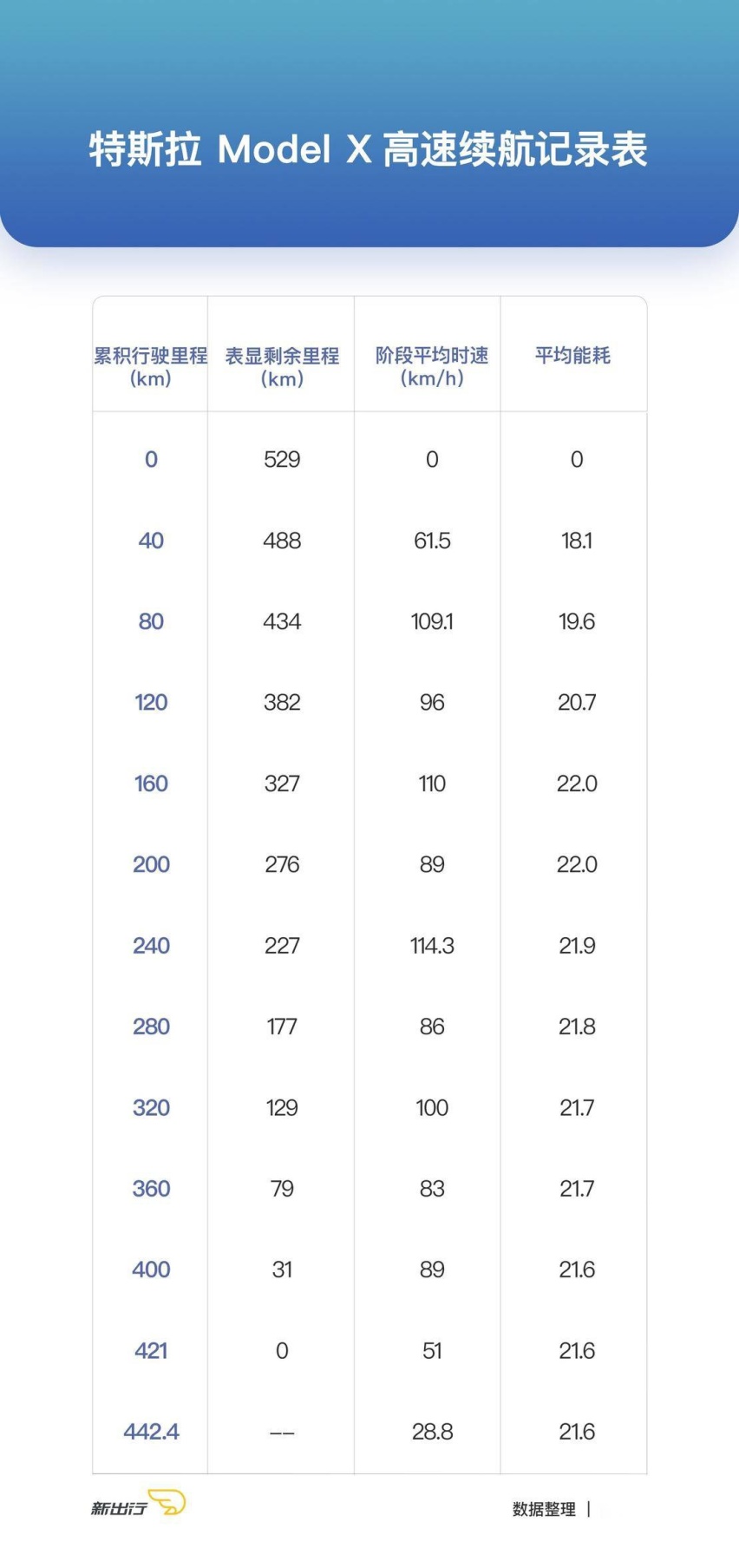 特斯拉 Model X 高速续航记录表

| 累积行驶里程 (km) | 表显剩余里程 (km) | 阶段平均时速 (km/h) | 平均能耗 |
|---|---|---|---|
| 0 | 529 | 0 | 0 |
| 40 | 488 | 61.5 | 18.1 |
| 80 | 434 | 109.1 | 19.6 |
| 120 | 382 | 96 | 20.7 |
| 160 | 327 | 110 | 22.0 |
| 200 | 276 | 89 | 22.0 |
| 240 | 227 | 114.3 | 21.9 |
| 280 | 177 | 86 | 21.8 |
| 320 | 129 | 100 | 21.7 |
| 360 | 79 | 83 | 21.7 |
| 400 | 31 | 89 | 21.6 |
| 421 | 0 | 51 | 21.6 |
| 442.4 | -- | 28.8 | 21.6 |

新出行

数据整理 |